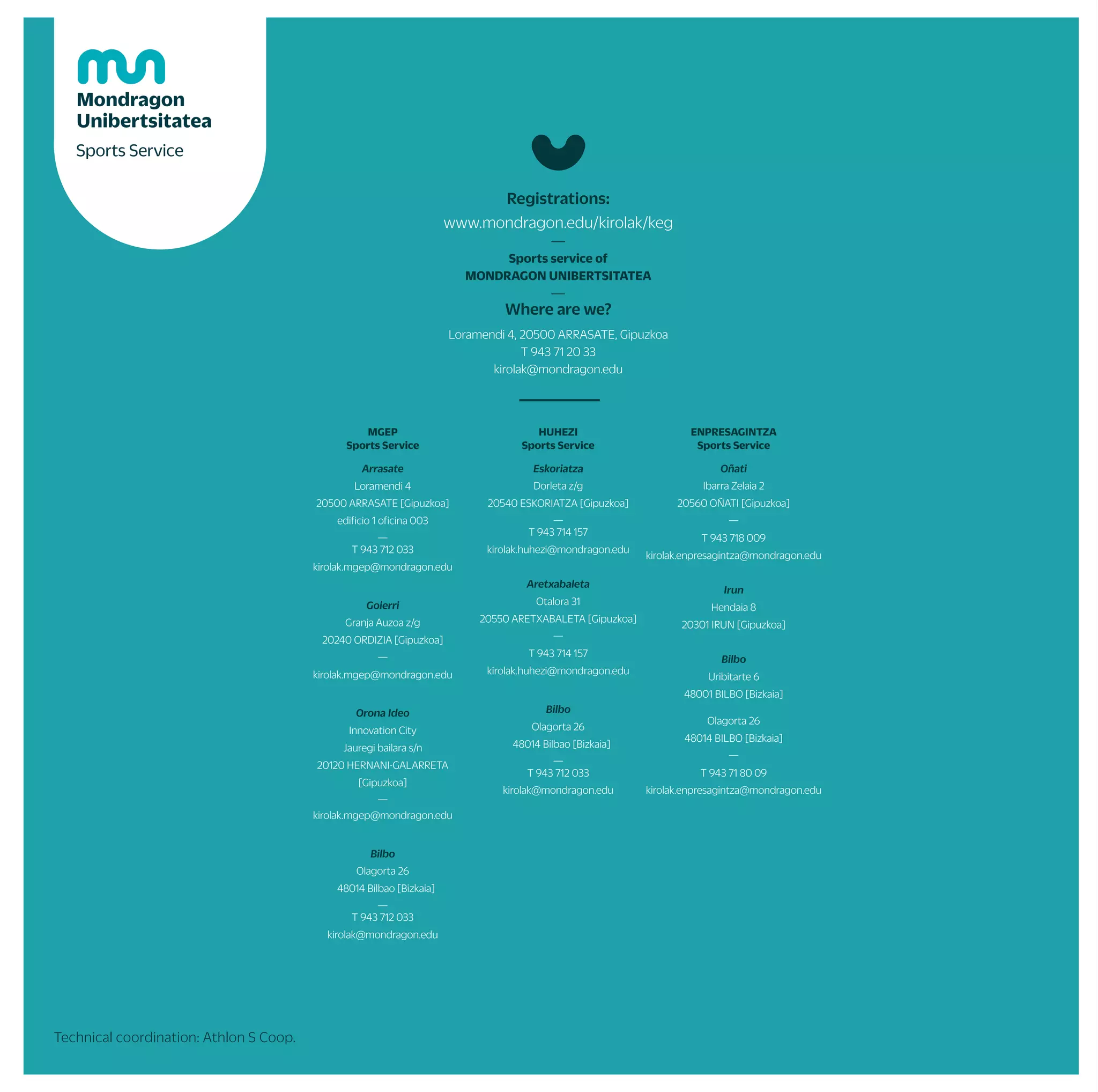 Mondragon Unibertsitatea
Sports Service

Registrations:
www.mondragon.edu/kirolak/keg
—
Sports service of
MONDRAGON UNIBERTSITATEA
—
Where are we?
Loramendi 4, 20500 ARRASATE, Gipuzkoa
T 943 71 20 33
kirolak@mondragon.edu

MGEP
Sports Service

Arrasate
Loramendi 4
20500 ARRASATE [Gipuzkoa]
edificio 1 oficina 003
—
T 943 712 033
kirolak.mgep@mondragon.edu

Goierri
Granja Auzoa z/g
20240 ORDIZIA [Gipuzkoa]
—
kirolak.mgep@mondragon.edu

Orona Ideo
Innovation City
Jauregi bailara s/n
20120 HERNANI-GALARRETA [Gipuzkoa]
—
kirolak.mgep@mondragon.edu

Bilbo
Olagorta 26
48014 Bilbao [Bizkaia]
—
T 943 712 033
kirolak@mondragon.edu

HUHEZI
Sports Service

Eskoriatza
Dorleta z/g
20540 ESKORIATZA [Gipuzkoa]
—
T 943 714 157
kirolak.huhezi@mondragon.edu

Aretxabaleta
Otalora 31
20550 ARETXABALETA [Gipuzkoa]
—
T 943 714 157
kirolak.huhezi@mondragon.edu

Bilbo
Olagorta 26
48014 Bilbao [Bizkaia]
—
T 943 712 033
kirolak@mondragon.edu

ENPRESAGINTZA
Sports Service

Oñati
Ibarra Zelaia 2
20560 OÑATI [Gipuzkoa]
—
T 943 718 009
kirolak.enpresagintza@mondragon.edu

Irun
Hendaia 8
20301 IRUN [Gipuzkoa]

Bilbo
Uribitarte 6
48001 BILBO [Bizkaia]

Olagorta 26
48014 BILBO [Bizkaia]
—
T 943 71 80 09
kirolak.enpresagintza@mondragon.edu

Technical coordination: Athlon S Coop.